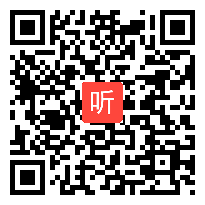 听